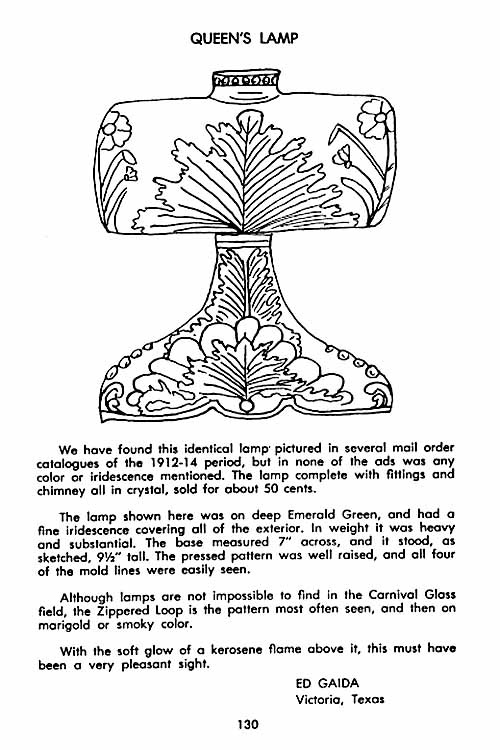 QUEEN'S LAMP

We have found this identical lamp pictured in several mail order catalogues of the 1912-14 period, but in none of the ads was any color or iridescence mentioned. The lamp complete with fittings and chimney all in crystal, sold for about 50 cents.

The lamp shown here was on deep Emerald Green, and had a fine iridescence covering all of the exterior. In weight it was heavy and substantial. The base measured 7" across, and it stood, as sketched, 9½" tall. The pressed pattern was well raised, and all four of the mold lines were easily seen.

Although lamps are not impossible to find in the Carnival Glass field, the Zippered Loop is the pattern most often seen, and then on marigold or smoky color.

With the soft glow of a kerosene flame above it, this must have been a very pleasant sight.

ED GAIDA
Victoria, Texas

130